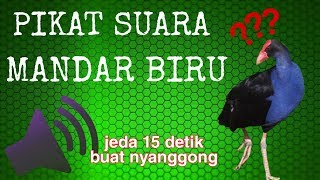 PIKAT SUARA MANDAR BIRU

???

jeda 15 detik buat nyanggong